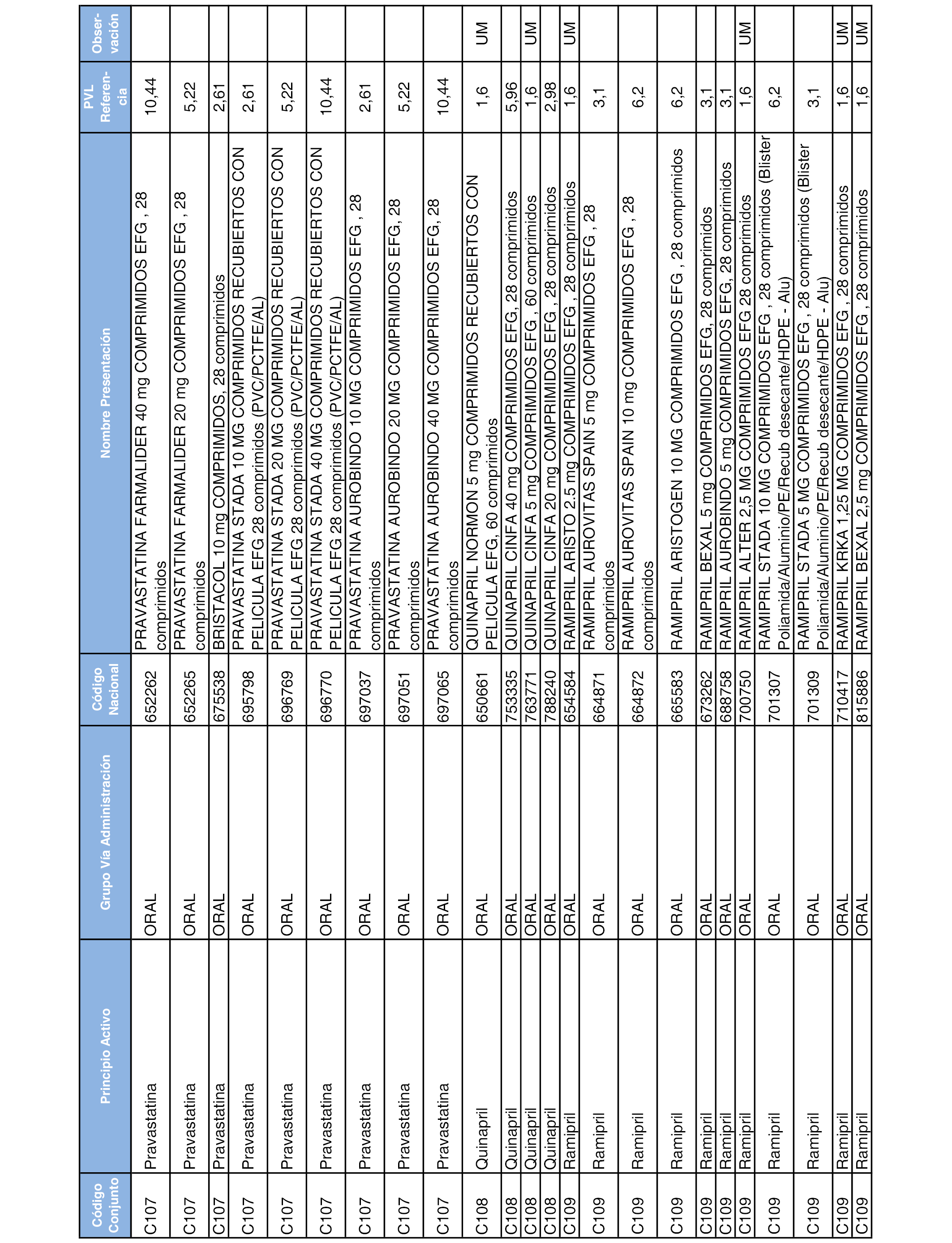 | Código Conjunto | Principio Activo | Grupo Vía Administración | Código Nacional | Nombre Presentación | PVL Referencia | Observación |
|---|---|---|---|---|---|---|
| C107 | Pravastatina | ORAL | 652262 | PRAVASTATINA FARMALIDER 40 mg COMPRIMIDOS EFG , 28 comprimidos | 10,44 | |
| C107 | Pravastatina | ORAL | 652265 | PRAVASTATINA FARMALIDER 20 mg COMPRIMIDOS EFG , 28 comprimidos | 5,22 | |
| C107 | Pravastatina | ORAL | 675538 | BRISTACOL 10 mg COMPRIMIDOS, 28 comprimidos | 2,61 | |
| C107 | Pravastatina | ORAL | 695798 | PRAVASTATINA STADA 10 MG COMPRIMIDOS RECUBIERTOS CON PELICULA EFG 28 comprimidos (PVC/PCTFE/AL) | 2,61 | |
| C107 | Pravastatina | ORAL | 696769 | PRAVASTATINA STADA 20 MG COMPRIMIDOS RECUBIERTOS CON PELICULA EFG 28 comprimidos (PVC/PCTFE/AL) | 5,22 | |
| C107 | Pravastatina | ORAL | 696770 | PRAVASTATINA STADA 40 MG COMPRIMIDOS RECUBIERTOS CON PELICULA EFG 28 comprimidos (PVC/PCTFE/AL) | 10,44 | |
| C107 | Pravastatina | ORAL | 697037 | PRAVASTATINA AUROBINDO 10 MG COMPRIMIDOS EFG , 28 comprimidos | 2,61 | |
| C107 | Pravastatina | ORAL | 697051 | PRAVASTATINA AUROBINDO 20 MG COMPRIMIDOS EFG, 28 comprimidos | 5,22 | |
| C107 | Pravastatina | ORAL | 697065 | PRAVASTATINA AUROBINDO 40 MG COMPRIMIDOS EFG, 28 comprimidos | 10,44 | |
| C108 | Quinapril | ORAL | 650661 | QUINAPRIL NORMON 5 mg COMPRIMIDOS RECUBIERTOS CON PELICULA EFG, 60 comprimidos | 1,6 | UM |
| C108 | Quinapril | ORAL | 753335 | QUINAPRIL CINFA 40 mg COMPRIMIDOS EFG, 28 comprimidos | 5,96 | |
| C108 | Quinapril | ORAL | 763771 | QUINAPRIL CINFA 5 mg COMPRIMIDOS EFG , 60 comprimidos | 1,6 | UM |
| C108 | Quinapril | ORAL | 788240 | QUINAPRIL CINFA 20 mg COMPRIMIDOS EFG , 28 comprimidos | 2,98 | |
| C109 | Ramipril | ORAL | 654584 | RAMIPRIL ARISTO 2.5 mg COMPRIMIDOS EFG , 28 comprimidos | 1,6 | UM |
| C109 | Ramipril | ORAL | 664871 | RAMIPRIL AUROVITAS SPAIN 5 mg COMPRIMIDOS EFG , 28 comprimidos | 3,1 | |
| C109 | Ramipril | ORAL | 664872 | RAMIPRIL AUROVITAS SPAIN 10 mg COMPRIMIDOS EFG , 28 comprimidos | 6,2 | |
| C109 | Ramipril | ORAL | 665583 | RAMIPRIL ARISTOGEN 10 MG COMPRIMIDOS EFG , 28 comprimidos | 6,2 | |
| C109 | Ramipril | ORAL | 673262 | RAMIPRIL BEXAL 5 mg COMPRIMIDOS EFG, 28 comprimidos | 3,1 | |
| C109 | Ramipril | ORAL | 688758 | RAMIPRIL AUROBINDO 5 mg COMPRIMIDOS EFG, 28 comprimidos | 3,1 | |
| C109 | Ramipril | ORAL | 700750 | RAMIPRIL ALTER 2,5 MG COMPRIMIDOS EFG 28 comprimidos | 1,6 | UM |
| C109 | Ramipril | ORAL | 701307 | RAMIPRIL STADA 10 MG COMPRIMIDOS EFG , 28 comprimidos (Blister Poliamida/Aluminio/PE/Recub desecante/HDPE - Alu) | 6,2 | |
| C109 | Ramipril | ORAL | 701309 | RAMIPRIL STADA 5 MG COMPRIMIDOS EFG , 28 comprimidos (Blister Poliamida/Aluminio/PE/Recub desecante/HDPE - Alu) | 3,1 | |
| C109 | Ramipril | ORAL | 710417 | RAMIPRIL KRKA 1,25 MG COMPRIMIDOS EFG , 28 comprimidos | 1,6 | UM |
| C109 | Ramipril | ORAL | 815886 | RAMIPRIL BEXAL 2,5 mg COMPRIMIDOS EFG , 28 comprimidos | 1,6 | UM |